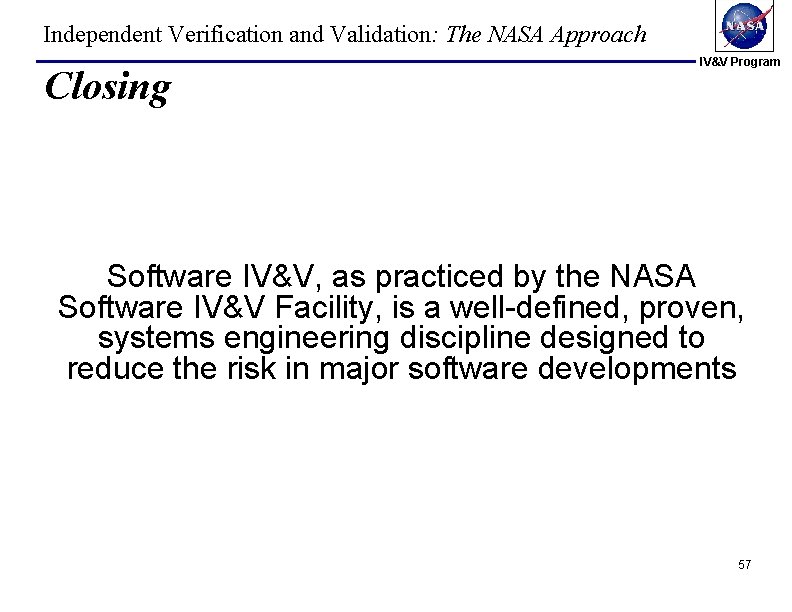 Independent Verification and Validation: The NASA Approach

NASA

IV&V Program

Closing

Software IV&V, as practiced by the NASA Software IV&V Facility, is a well-defined, proven, systems engineering discipline designed to reduce the risk in major software developments

57